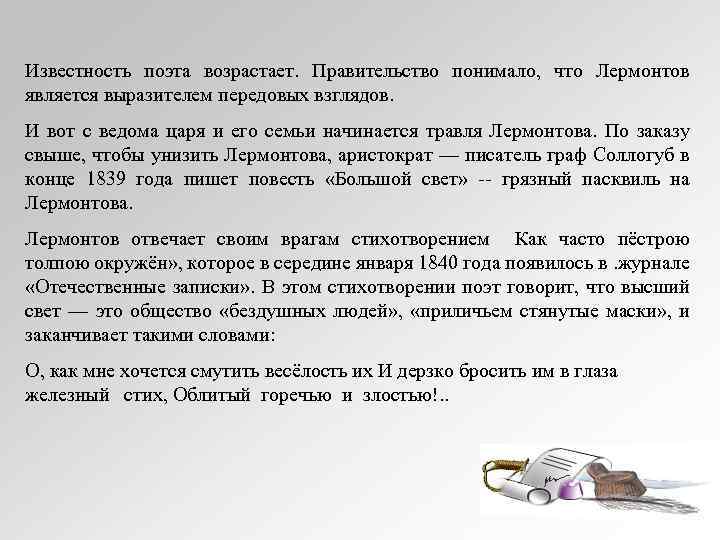 Известность поэта возрастает. Правительство понимало, что Лермонтов является выразителем передовых взглядов.

И вот с ведома царя и его семьи начинается травля Лермонтова. По заказу свыше, чтобы унизить Лермонтова, аристократ — писатель граф Соллогуб в конце 1839 года пишет повесть «Большой свет» -- грязный пасквиль на Лермонтова.

Лермонтов отвечает своим врагам стихотворением Как часто пёстрою толпою окружён», которое в середине января 1840 года появилось в .журнале «Отечественные записки». В этом стихотворении поэт говорит, что высший свет — это общество «бездушных людей», «приличьем стянутые маски», и заканчивает такими словами:

О, как мне хочется смутить весёлость их И дерзко бросить им в глаза железный стих, Облитый горечью и злостью!..